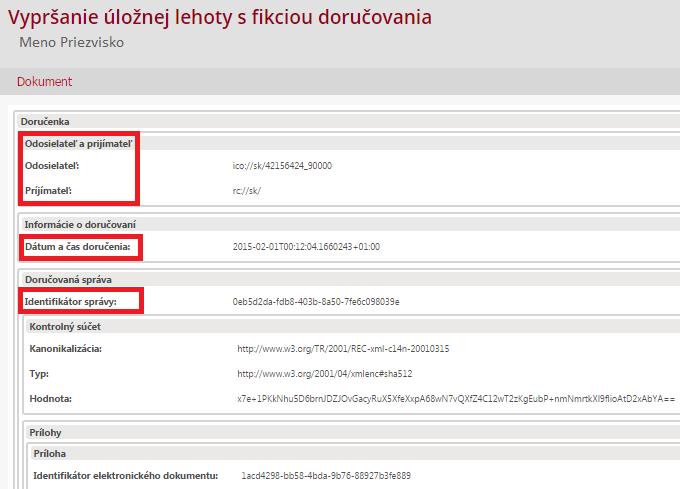 Vypršanie úložnej lehoty s fikciou doručovania
Meno Priezvisko

Dokument

Doručenka

Odosielateľ a prijímateľ

Odosielateľ: ico://sk/42156424_90000

Prijímateľ: rc://sk/

Informácie o doručovaní

Dátum a čas doručenia: 2015-02-01T00:12:04.1660243+01:00

Doručovaná správa

Identifikátor správy: 0eb5d2da-fdb8-403b-8a50-7fe6c098039e

Kontrolný súčet

Kanonikalizácia: http://www.w3.org/TR/2001/REC-xml-c14n-20010315

Typ: http://www.w3.org/2001/04/xmlenc#sha512

Hodnota: x7e+1PKkNhu5D6brnJDZJOvGacyRuX5XfeXxpA68wN7vQXfZ4C12wT2zKgEubP+nmNmrtkXl9flioAtD2xAbYA==

Prílohy

Príloha

Identifikátor elektronického dokumentu: 1acd4298-bb58-4bda-9b76-88927b3fe889